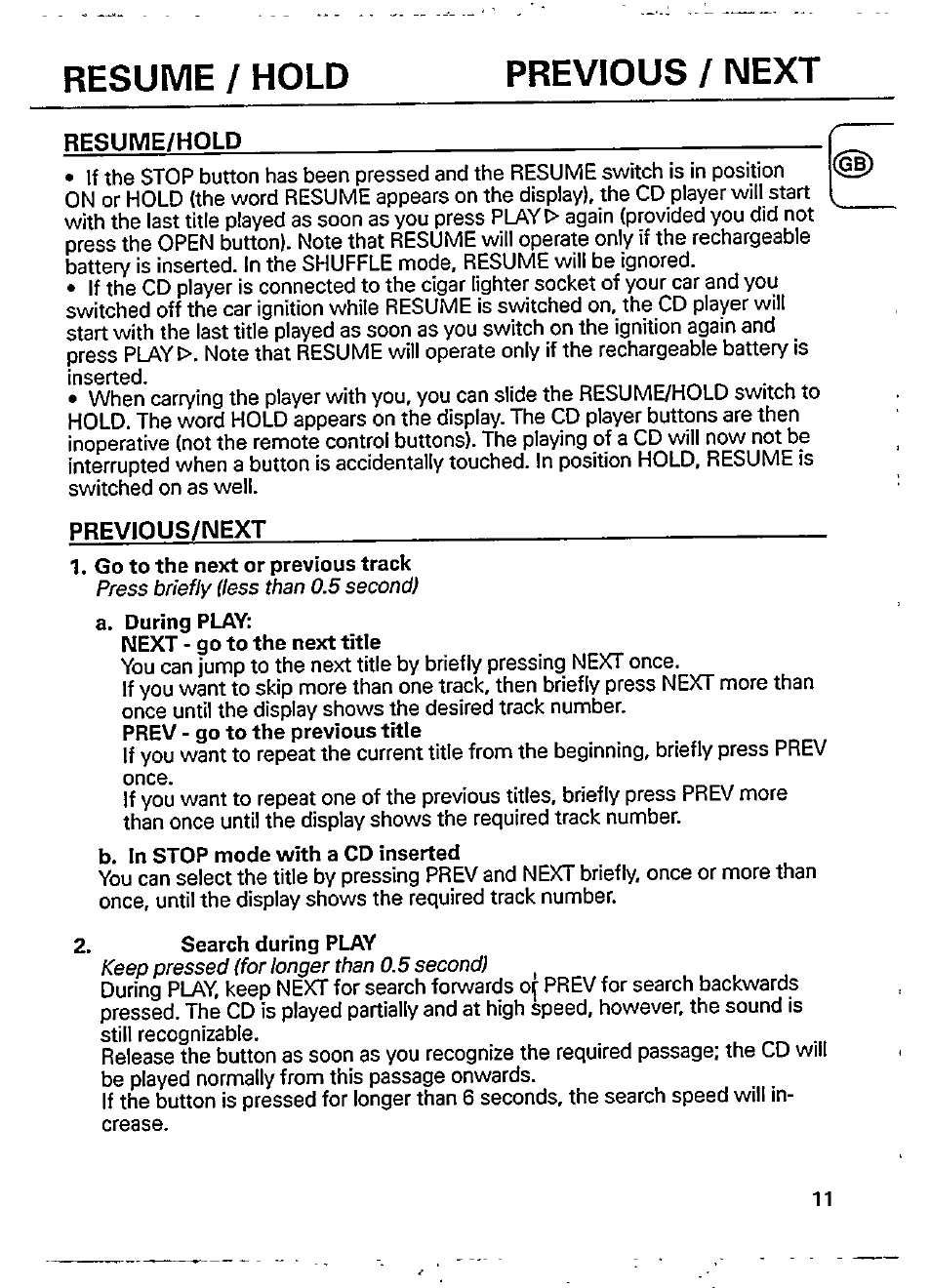 RESUME / HOLD PREVIOUS / NEXT

RESUME/HOLD

GB

• If the STOP button has been pressed and the RESUME switch is in position ON or HOLD (the word RESUME appears on the display), the CD player will start with the last title played as soon as you press PLAY ▷ again (provided you did not press the OPEN button). Note that RESUME will operate only if the rechargeable battery is inserted. In the SHUFFLE mode, RESUME will be ignored.
• If the CD player is connected to the cigar lighter socket of your car and you switched off the car ignition while RESUME is switched on, the CD player will start with the last title played as soon as you switch on the ignition again and press PLAY ▷. Note that RESUME will operate only if the rechargeable battery is inserted.
• When carrying the player with you, you can slide the RESUME/HOLD switch to HOLD. The word HOLD appears on the display. The CD player buttons are then inoperative (not the remote control buttons). The playing of a CD will now not be interrupted when a button is accidentally touched. In position HOLD, RESUME is switched on as well.

PREVIOUS/NEXT

1. Go to the next or previous track
Press briefly (less than 0.5 second)

a. During PLAY:
NEXT - go to the next title
You can jump to the next title by briefly pressing NEXT once.
If you want to skip more than one track, then briefly press NEXT more than once until the display shows the desired track number.
PREV - go to the previous title
If you want to repeat the current title from the beginning, briefly press PREV once.
If you want to repeat one of the previous titles, briefly press PREV more than once until the display shows the required track number.

b. In STOP mode with a CD inserted
You can select the title by pressing PREV and NEXT briefly, once or more than once, until the display shows the required track number.

2. Search during PLAY
Keep pressed (for longer than 0.5 second)
During PLAY, keep NEXT for search forwards or PREV for search backwards pressed. The CD is played partially and at high speed, however, the sound is still recognizable.
Release the button as soon as you recognize the required passage; the CD will be played normally from this passage onwards.
If the button is pressed for longer than 6 seconds, the search speed will increase.

11